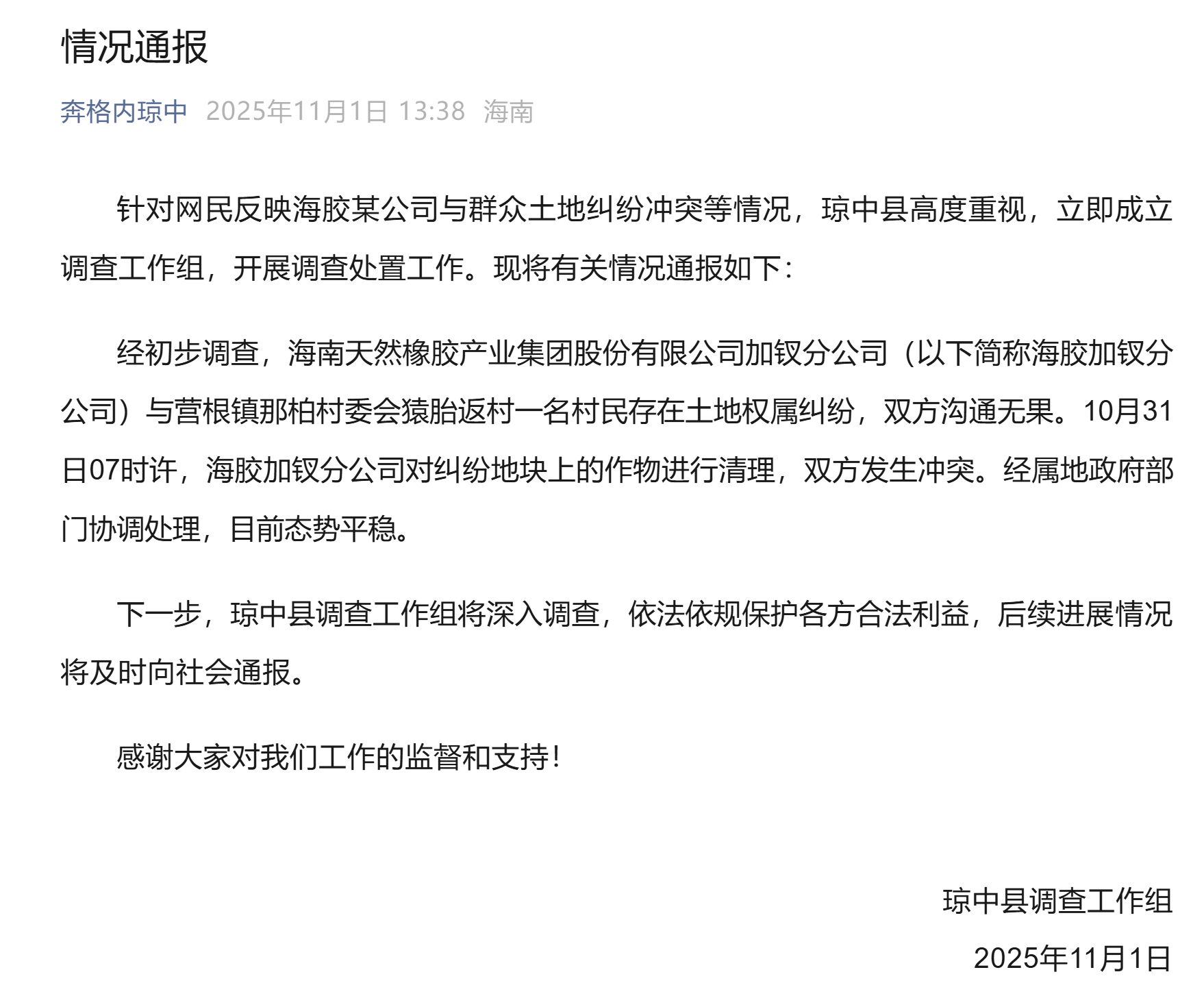 情况通报

奔格内琼中 2025年11月1日 13:38 海南

针对网民反映海胶某公司与群众土地纠纷冲突等情况，琼中县高度重视，立即成立调查工作组，开展调查处置工作。现将有关情况通报如下：

经初步调查，海南天然橡胶产业集团股份有限公司加钗分公司（以下简称海胶加钗分公司）与营根镇那柏村委会猿胎返村一名村民存在土地权属纠纷，双方沟通无果。10月31日07时许，海胶加钗分公司对纠纷地块上的作物进行清理，双方发生冲突。经属地政府部门协调处理，目前态势平稳。

下一步，琼中县调查工作组将深入调查，依法依规保护各方合法利益，后续进展情况将及时向社会通报。

感谢大家对我们工作的监督和支持！

琼中县调查工作组

2025年11月1日